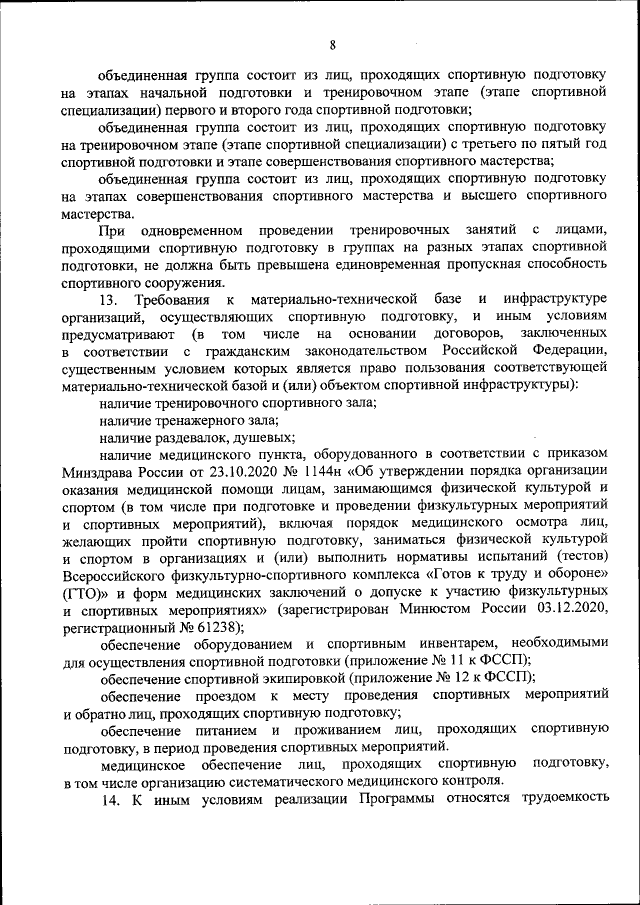 8

объединенная группа состоит из лиц, проходящих спортивную подготовку на этапах начальной подготовки и тренировочном этапе (этапе спортивной специализации) первого и второго года спортивной подготовки;

объединенная группа состоит из лиц, проходящих спортивную подготовку на тренировочном этапе (этапе спортивной специализации) с третьего по пятый год спортивной подготовки и этапе совершенствования спортивного мастерства;

объединенная группа состоит из лиц, проходящих спортивную подготовку на этапах совершенствования спортивного мастерства и высшего спортивного мастерства.

При одновременном проведении тренировочных занятий с лицами, проходящими спортивную подготовку в группах на разных этапах спортивной подготовки, не должна быть превышена единовременная пропускная способность спортивного сооружения.

13. Требования к материально-технической базе и инфраструктуре организаций, осуществляющих спортивную подготовку, и иным условиям предусматривают (в том числе на основании договоров, заключенных в соответствии с гражданским законодательством Российской Федерации, существенным условием которых является право пользования соответствующей материально-технической базой и (или) объектом спортивной инфраструктуры):

наличие тренировочного спортивного зала;

наличие тренажерного зала;

наличие раздевалок, душевых;

наличие медицинского пункта, оборудованного в соответствии с приказом Минздрава России от 23.10.2020 № 1144н «Об утверждении порядка организации оказания медицинской помощи лицам, занимающимся физической культурой и спортом (в том числе при подготовке и проведении физкультурных мероприятий и спортивных мероприятий), включая порядок медицинского осмотра лиц, желающих пройти спортивную подготовку, заниматься физической культурой и спортом в организациях и (или) выполнить нормативы испытаний (тестов) Всероссийского физкультурно-спортивного комплекса «Готов к труду и обороне» (ГТО)» и форм медицинских заключений о допуске к участию физкультурных и спортивных мероприятиях» (зарегистрирован Минюстом России 03.12.2020, регистрационный № 61238);

обеспечение оборудованием и спортивным инвентарем, необходимыми для осуществления спортивной подготовки (приложение № 11 к ФССП);

обеспечение спортивной экипировкой (приложение № 12 к ФССП);

обеспечение проездом к месту проведения спортивных мероприятий и обратно лиц, проходящих спортивную подготовку;

обеспечение питанием и проживанием лиц, проходящих спортивную подготовку, в период проведения спортивных мероприятий.

медицинское обеспечение лиц, проходящих спортивную подготовку, в том числе организацию систематического медицинского контроля.

14. К иным условиям реализации Программы относятся трудоемкость